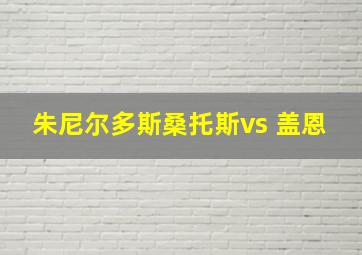 朱尼尔多斯桑托斯vs 盖恩